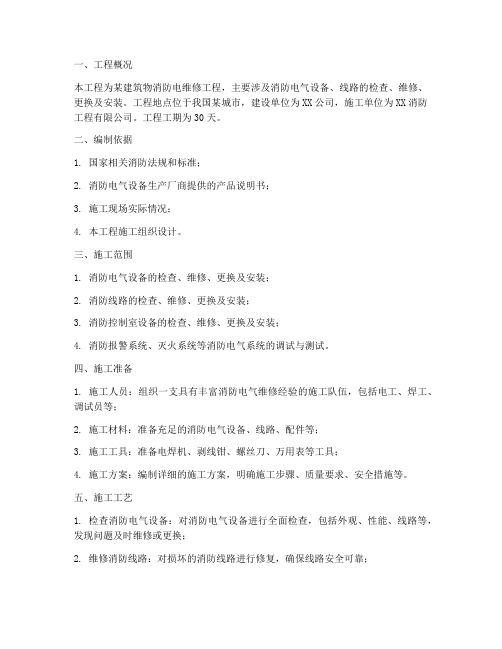 一、工程概况

本工程为某建筑物消防电维修工程，主要涉及消防电气设备、线路的检查、维修、更换及安装。工程地点位于我国某城市，建设单位为XX公司，施工单位为XX消防工程有限公司。工程工期为30天。

二、编制依据

1. 国家相关消防法规和标准；

2. 消防电气设备生产厂商提供的产品说明书；

3. 施工现场实际情况；

4. 本工程施工组织设计。

三、施工范围

1. 消防电气设备的检查、维修、更换及安装；

2. 消防线路的检查、维修、更换及安装；

3. 消防控制室设备的检查、维修、更换及安装；

4. 消防报警系统、灭火系统等消防电气系统的调试与测试。

四、施工准备

1. 施工人员：组织一支具有丰富消防电气维修经验的施工队伍，包括电工、焊工、调试员等；

2. 施工材料：准备充足的消防电气设备、线路、配件等；

3. 施工工具：准备电焊机、剥线钳、螺丝刀、万用表等工具；

4. 施工方案：编制详细的施工方案，明确施工步骤、质量要求、安全措施等。

五、施工工艺

1. 检查消防电气设备：对消防电气设备进行全面检查，包括外观、性能、线路等，发现问题及时维修或更换；

2. 维修消防线路：对损坏的消防线路进行修复，确保线路安全可靠；